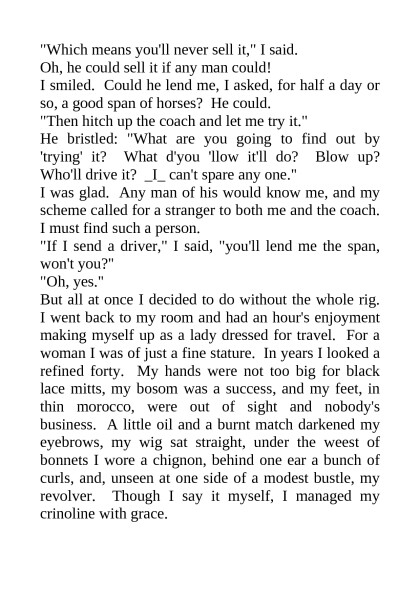 "Which means you'll never sell it," I said.

Oh, he could sell it if any man could!

I smiled. Could he lend me, I asked, for half a day or so, a good span of horses? He could.

"Then hitch up the coach and let me try it."

He bristled: "What are you going to find out by 'trying' it? What d'you 'llow it'll do? Blow up? Who'll drive it? _I_ can't spare any one."

I was glad. Any man of his would know me, and my scheme called for a stranger to both me and the coach. I must find such a person.

"If I send a driver," I said, "you'll lend me the span, won't you?"

"Oh, yes."

But all at once I decided to do without the whole rig. I went back to my room and had an hour's enjoyment making myself up as a lady dressed for travel. For a woman I was of just a fine stature. In years I looked a refined forty. My hands were not too big for black lace mitts, my bosom was a success, and my feet, in thin morocco, were out of sight and nobody's business. A little oil and a burnt match darkened my eyebrows, my wig sat straight, under the weest of bonnets I wore a chignon, behind one ear a bunch of curls, and, unseen at one side of a modest bustle, my revolver. Though I say it myself, I managed my crinoline with grace.